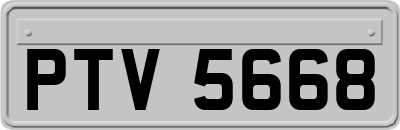 PTV 5668